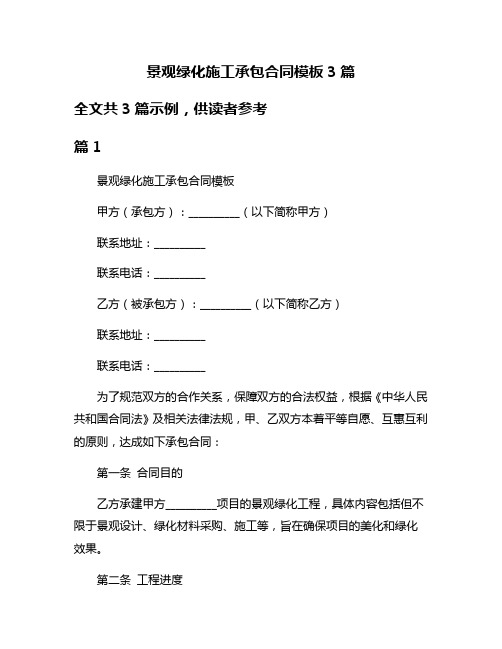 景观绿化施工承包合同模板 3 篇

全文共 3 篇示例，供读者参考

篇 1

景观绿化施工承包合同模板

甲方（承包方）：__________（以下简称甲方）

联系地址：__________

联系电话：__________

乙方（被承包方）：__________（以下简称乙方）

联系地址：__________

联系电话：__________

为了规范双方的合作关系，保障双方的合法权益，根据《中华人民共和国合同法》及相关法律法规，甲、乙双方本着平等自愿、互惠互利的原则，达成如下承包合同：

第一条 合同目的

乙方承建甲方__________项目的景观绿化工程，具体内容包括但不限于景观设计、绿化材料采购、施工等，旨在确保项目的美化和绿化效果。

第二条 工程进度